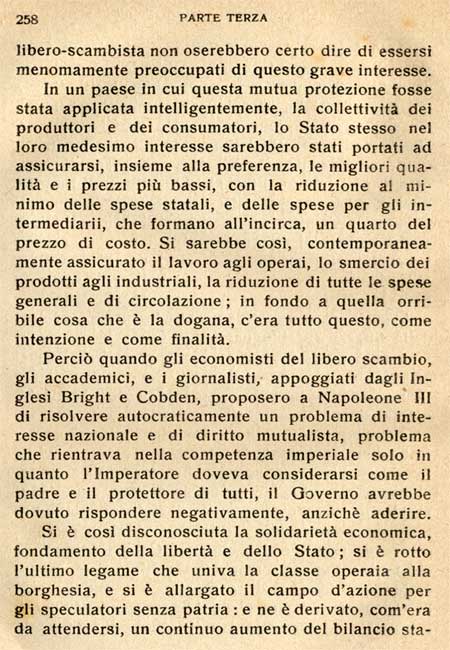 258 PARTE TERZA

libero-scambista non oserebbero certo dire di essersi menomamente preoccupati di questo grave interesse.

In un paese in cui questa mutua protezione fosse stata applicata intelligentemente, la collettività dei produttori e dei consumatori, lo Stato stesso nel loro medesimo interesse sarebbero stati portati ad assicurarsi, insieme alla preferenza, le migliori qualità e i prezzi più bassi, con la riduzione al minimo delle spese statali, e delle spese per gli intermediarii, che formano all'incirca, un quarto del prezzo di costo. Si sarebbe così, contemporaneamente assicurato il lavoro agli operai, lo smercio dei prodotti agli industriali, la riduzione di tutte le spese generali e di circolazione; in fondo a quella orribile cosa che è la dogana, c'era tutto questo, come intenzione e come finalità.

Perciò quando gli economisti del libero scambio, gli accademici, e i giornalisti, appoggiati dagli Inglesi Bright e Cobden, proposero a Napoleone III di risolvere autocraticamente un problema di interesse nazionale e di diritto mutualista, problema che rientrava nella competenza imperiale solo in quanto l'Imperatore doveva considerarsi come il padre e il protettore di tutti, il Governo avrebbe dovuto rispondere negativamente, anzichè aderire.

Si è così disconosciuta la solidarietà economica, fondamento della libertà e dello Stato; si è rotto l'ultimo legame che univa la classe operaia alla borghesia, e si è allargato il campo d'azione per gli speculatori senza patria: e ne è derivato, com'era da attendersi, un continuo aumento del bilancio sta-